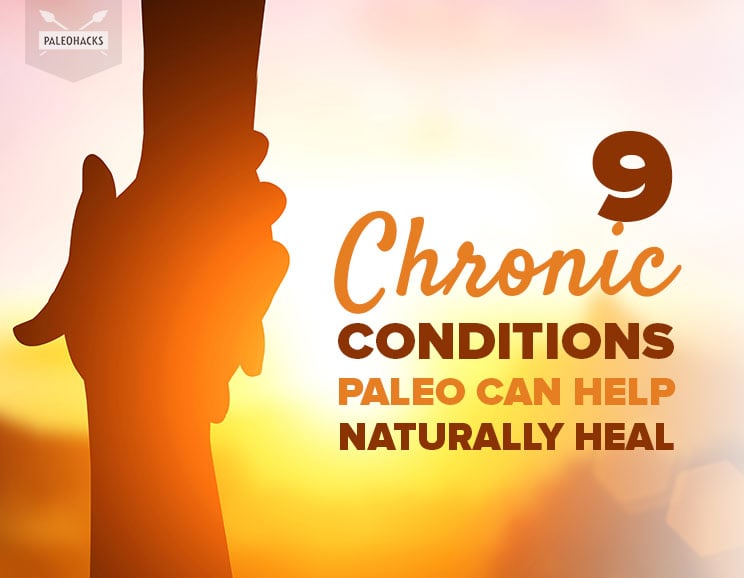 PALEOHACKS

9
Chronic
CONDITIONS
PALEO CAN HELP
NATURALLY HEAL